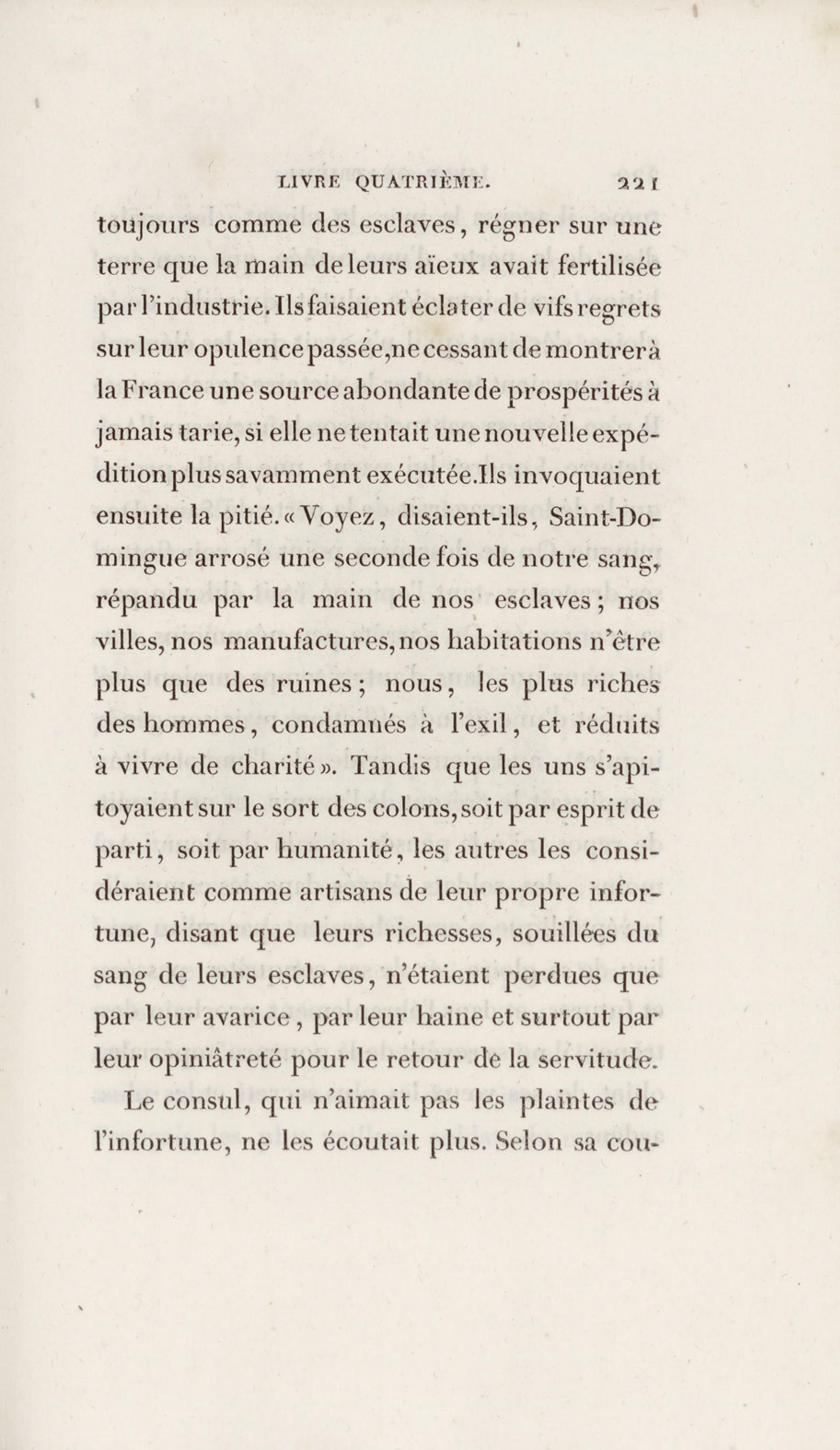 LIVRE QUATRIÈME. 221

toujours comme des esclaves, régner sur une terre que la main de leurs aïeux avait fertilisée par l'industrie. Ils faisaient éclater de vifs regrets sur leur opulence passée, ne cessant de montrer à la France une source abondante de prospérités à jamais tarie, si elle ne tentait une nouvelle expédition plus savamment exécutée. Ils invoquaient ensuite la pitié. « Voyez, disaient-ils, Saint-Domingue arrosé une seconde fois de notre sang, répandu par la main de nos esclaves; nos villes, nos manufactures, nos habitations n'être plus que des ruines; nous, les plus riches des hommes, condamnés à l'exil, et réduits à vivre de charité ». Tandis que les uns s'apitoyaient sur le sort des colons, soit par esprit de parti, soit par humanité, les autres les considéraient comme artisans de leur propre infortune, disant que leurs richesses, souillées du sang de leurs esclaves, n'étaient perdues que par leur avarice, par leur haine et surtout par leur opiniâtreté pour le retour de la servitude.

Le consul, qui n'aimait pas les plaintes de l'infortune, ne les écoutait plus. Selon sa cou-